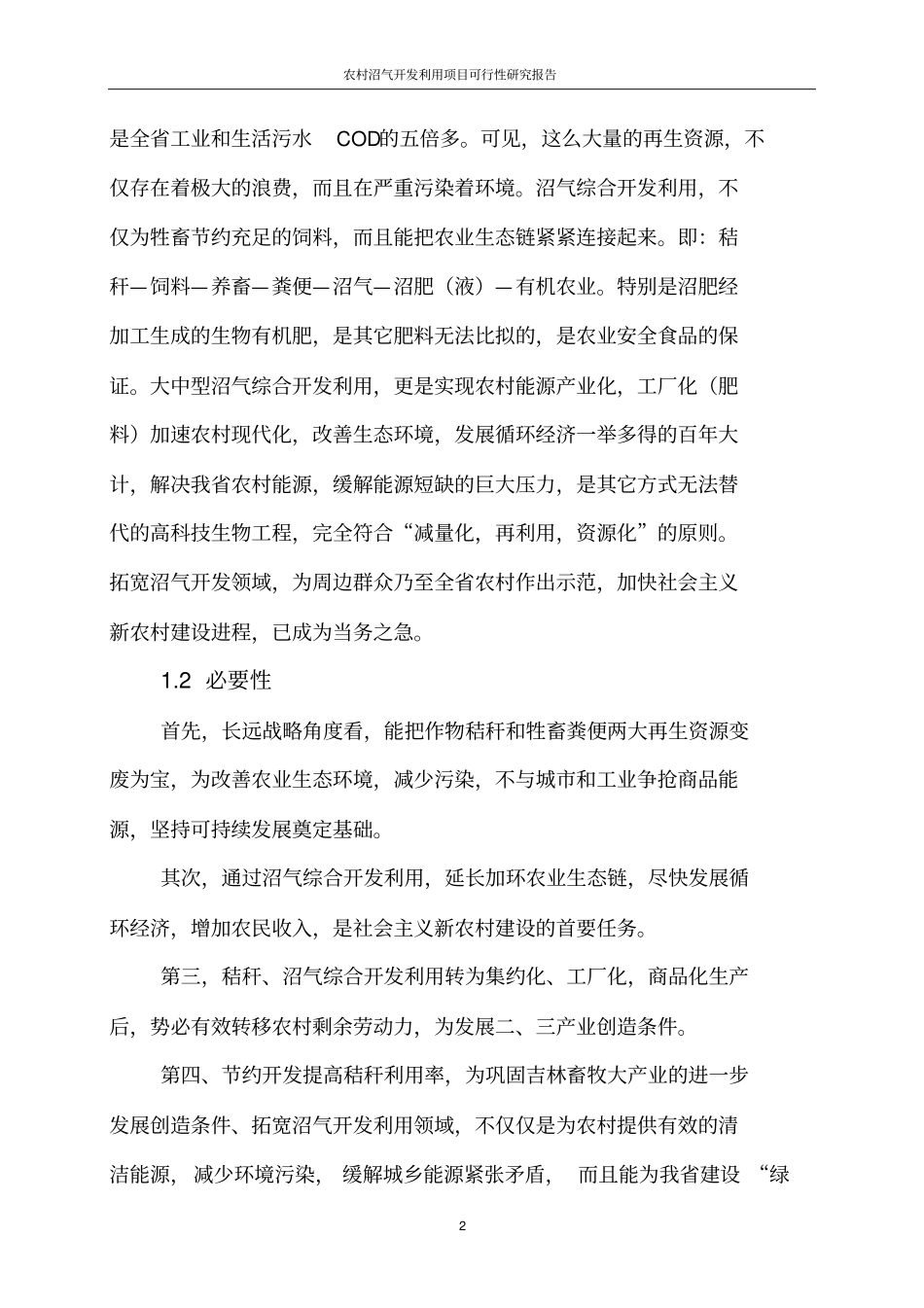 农村沼气开发利用项目可行性研究报告

是全省工业和生活污水 COD的五倍多。可见，这么大量的再生资源，不仅存在着极大的浪费，而且在严重污染着环境。沼气综合开发利用，不仅为牲畜节约充足的饲料，而且能把农业生态链紧紧连接起来。即：秸秆—饲料—养畜—粪便—沼气—沼肥（液）—有机农业。特别是沼肥经加工生成的生物有机肥，是其它肥料无法比拟的，是农业安全食品的保证。大中型沼气综合开发利用，更是实现农村能源产业化，工厂化（肥料）加速农村现代化，改善生态环境，发展循环经济一举多得的百年大计，解决我省农村能源，缓解能源短缺的巨大压力，是其它方式无法替代的高科技生物工程，完全符合“减量化，再利用，资源化”的原则。拓宽沼气开发领域，为周边群众乃至全省农村作出示范，加快社会主义新农村建设进程，已成为当务之急。

1.2 必要性

首先，长远战略角度看，能把作物秸秆和牲畜粪便两大再生资源变废为宝，为改善农业生态环境，减少污染，不与城市和工业争抢商品能源，坚持可持续发展奠定基础。

其次，通过沼气综合开发利用，延长加环农业生态链，尽快发展循环经济，增加农民收入，是社会主义新农村建设的首要任务。

第三，秸秆、沼气综合开发利用转为集约化、工厂化，商品化生产后，势必有效转移农村剩余劳动力，为发展二、三产业创造条件。

第四、节约开发提高秸秆利用率，为巩固吉林畜牧大产业的进一步发展创造条件、拓宽沼气开发利用领域，不仅仅是为农村提供有效的清洁能源，减少环境污染，缓解城乡能源紧张矛盾，而且能为我省建设“绿

2